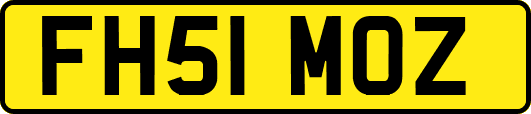 FH51 MOZ